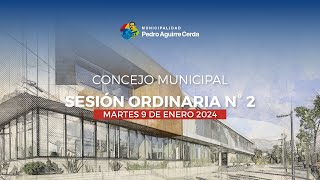 MUNICIPALIDAD
Pedro Aguirre Cerda

CONCEJO MUNICIPAL

SESIÓN ORDINARIA N° 2

MARTES 9 DE ENERO 2024